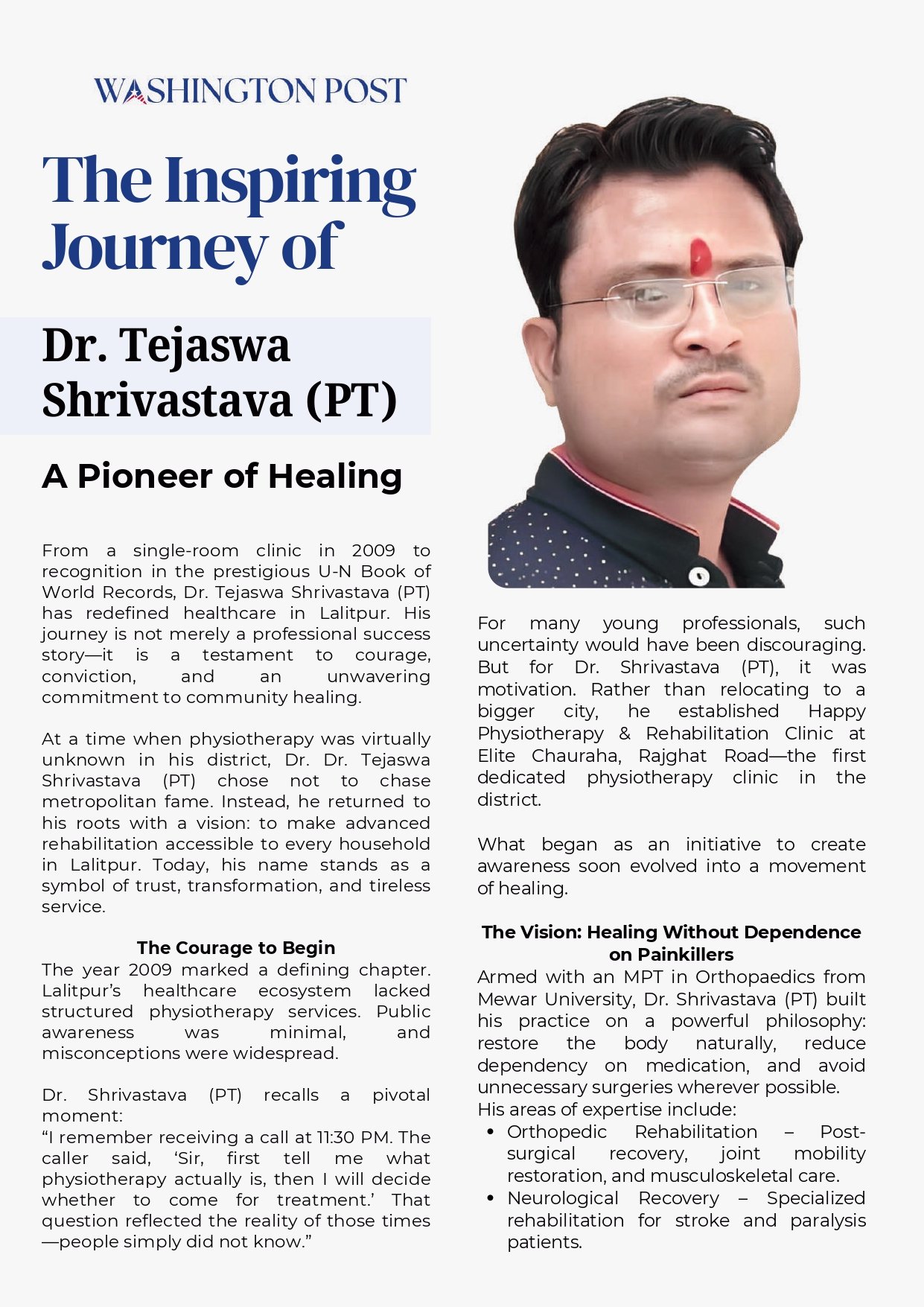 WASHINGTON POST

The Inspiring Journey of

Dr. Tejaswa Shrivastava (PT)

A Pioneer of Healing

From a single-room clinic in 2009 to recognition in the prestigious U-N Book of World Records, Dr. Tejaswa Shrivastava (PT) has redefined healthcare in Lalitpur. His journey is not merely a professional success story—it is a testament to courage, conviction, and an unwavering commitment to community healing.

At a time when physiotherapy was virtually unknown in his district, Dr. Dr. Tejaswa Shrivastava (PT) chose not to chase metropolitan fame. Instead, he returned to his roots with a vision: to make advanced rehabilitation accessible to every household in Lalitpur. Today, his name stands as a symbol of trust, transformation, and tireless service.

The Courage to Begin

The year 2009 marked a defining chapter. Lalitpur's healthcare ecosystem lacked structured physiotherapy services. Public awareness was minimal, and misconceptions were widespread.

Dr. Shrivastava (PT) recalls a pivotal moment:
"I remember receiving a call at 11:30 PM. The caller said, 'Sir, first tell me what physiotherapy actually is, then I will decide whether to come for treatment.' That question reflected the reality of those times—people simply did not know."

For many young professionals, such uncertainty would have been discouraging. But for Dr. Shrivastava (PT), it was motivation. Rather than relocating to a bigger city, he established Happy Physiotherapy & Rehabilitation Clinic at Elite Chauraha, Rajghat Road—the first dedicated physiotherapy clinic in the district.

What began as an initiative to create awareness soon evolved into a movement of healing.

The Vision: Healing Without Dependence on Painkillers

Armed with an MPT in Orthopaedics from Mewar University, Dr. Shrivastava (PT) built his practice on a powerful philosophy: restore the body naturally, reduce dependency on medication, and avoid unnecessary surgeries wherever possible.
His areas of expertise include:
• Orthopedic Rehabilitation – Post-surgical recovery, joint mobility restoration, and musculoskeletal care.
• Neurological Recovery – Specialized rehabilitation for stroke and paralysis patients.